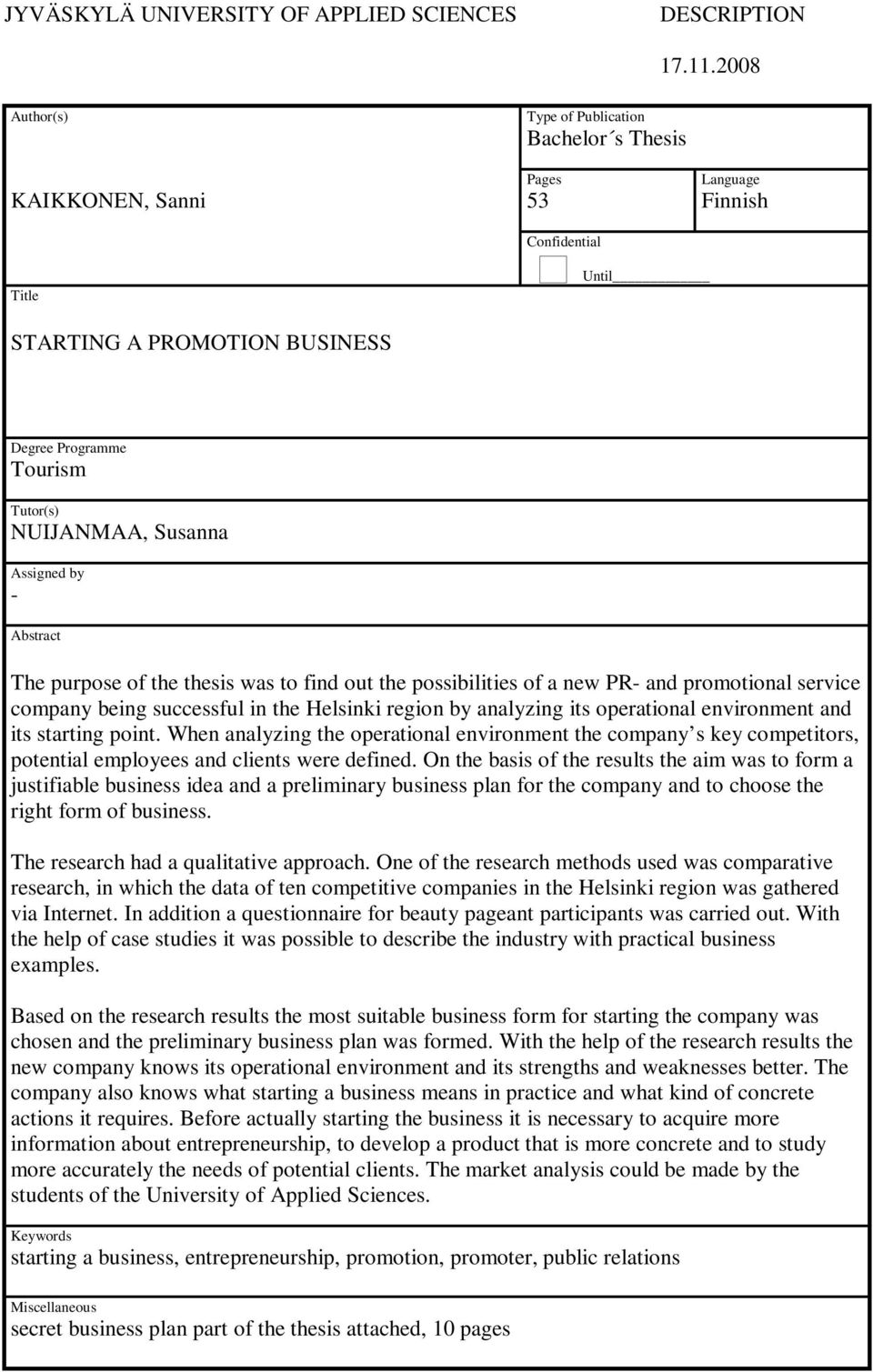 JYVÄSKYLÄ UNIVERSITY OF APPLIED SCIENCES DESCRIPTION

17.11.2008

Author(s)

KAIKKONEN, Sanni

Type of Publication
Bachelor´s Thesis

Pages
53

Language
Finnish

Confidential

Until

Title

STARTING A PROMOTION BUSINESS

Degree Programme
Tourism

Tutor(s)
NUIJANMAA, Susanna

Assigned by
-

Abstract

The purpose of the thesis was to find out the possibilities of a new PR- and promotional service company being successful in the Helsinki region by analyzing its operational environment and its starting point. When analyzing the operational environment the company s key competitors, potential employees and clients were defined. On the basis of the results the aim was to form a justifiable business idea and a preliminary business plan for the company and to choose the right form of business.

The research had a qualitative approach. One of the research methods used was comparative research, in which the data of ten competitive companies in the Helsinki region was gathered via Internet. In addition a questionnaire for beauty pageant participants was carried out. With the help of case studies it was possible to describe the industry with practical business examples.

Based on the research results the most suitable business form for starting the company was chosen and the preliminary business plan was formed. With the help of the research results the new company knows its operational environment and its strengths and weaknesses better. The company also knows what starting a business means in practice and what kind of concrete actions it requires. Before actually starting the business it is necessary to acquire more information about entrepreneurship, to develop a product that is more concrete and to study more accurately the needs of potential clients. The market analysis could be made by the students of the University of Applied Sciences.

Keywords
starting a business, entrepreneurship, promotion, promoter, public relations

Miscellaneous
secret business plan part of the thesis attached, 10 pages